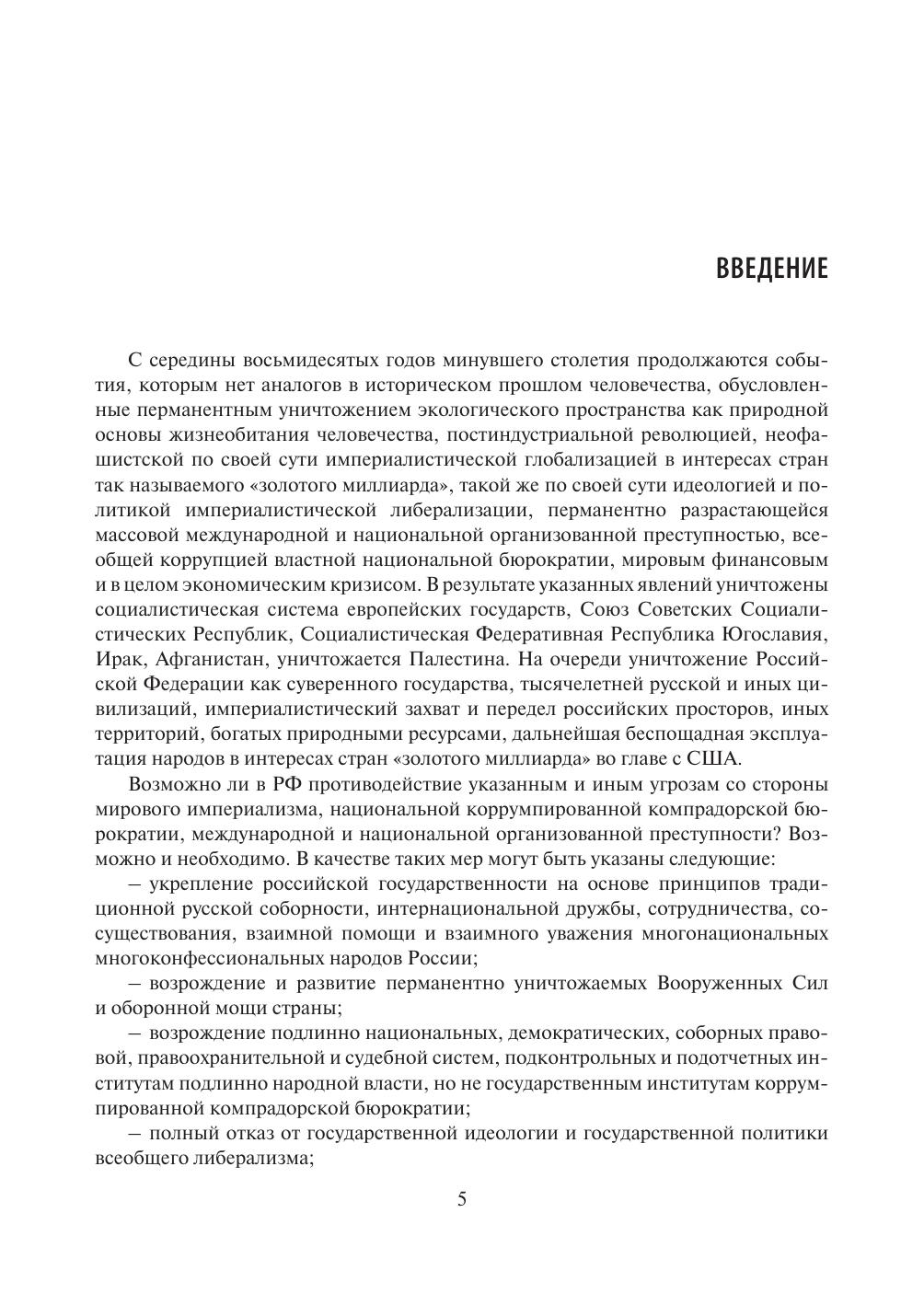 ВВЕДЕНИЕ

С середины восьмидесятых годов минувшего столетия продолжаются события, которым нет аналогов в историческом прошлом человечества, обусловленные перманентным уничтожением экологического пространства как природной основы жизнеобитания человечества, постиндустриальной революцией, неофашистской по своей сути империалистической глобализацией в интересах стран так называемого «золотого миллиарда», такой же по своей сути идеологией и политикой империалистической либерализации, перманентно разрастающейся массовой международной и национальной организованной преступностью, всеобщей коррупцией властной национальной бюрократии, мировым финансовым и в целом экономическим кризисом. В результате указанных явлений уничтожены социалистическая система европейских государств, Союз Советских Социалистических Республик, Социалистическая Федеративная Республика Югославия, Ирак, Афганистан, уничтожается Палестина. На очереди уничтожение Российской Федерации как суверенного государства, тысячелетней русской и иных цивилизаций, империалистический захват и передел российских просторов, иных территорий, богатых природными ресурсами, дальнейшая беспощадная эксплуатация народов в интересах стран «золотого миллиарда» во главе с США.

Возможно ли в РФ противодействие указанным и иным угрозам со стороны мирового империализма, национальной коррумпированной компрадорской бюрократии, международной и национальной организованной преступности? Возможно и необходимо. В качестве таких мер могут быть указаны следующие:

– укрепление российской государственности на основе принципов традиционной русской соборности, интернациональной дружбы, сотрудничества, сосуществования, взаимной помощи и взаимного уважения многонациональных многоконфессиональных народов России;

– возрождение и развитие перманентно уничтожаемых Вооруженных Сил и оборонной мощи страны;

– возрождение подлинно национальных, демократических, соборных правовой, правоохранительной и судебной систем, подконтрольных и подотчетных институтам подлинно народной власти, но не государственным институтам коррумпированной компрадорской бюрократии;

– полный отказ от государственной идеологии и государственной политики всеобщего либерализма;

5